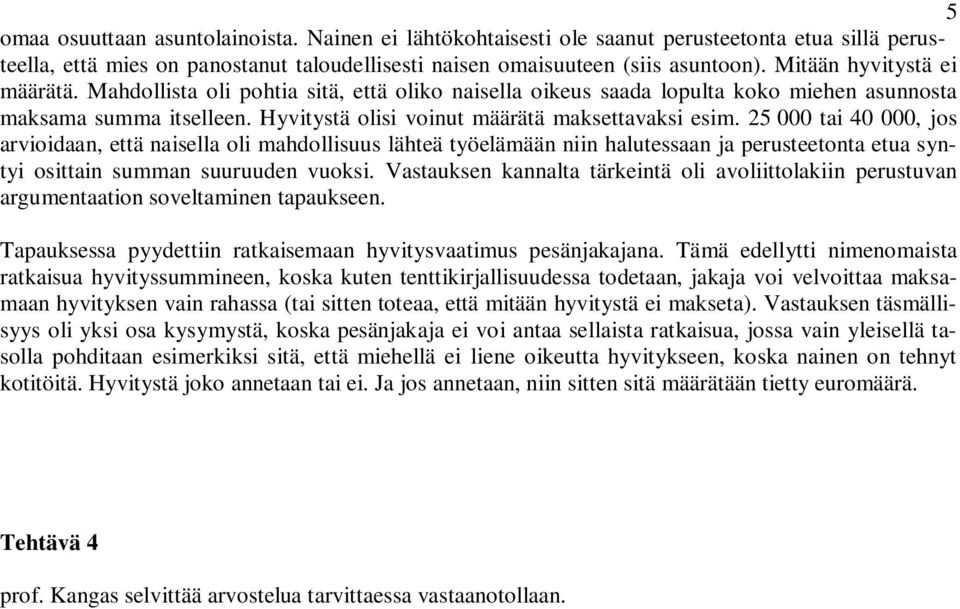 5

omaa osuuttaan asuntolainoista. Nainen ei lähtökohtaisesti ole saanut perusteetonta etua sillä perusteella, että mies on panostanut taloudellisesti naisen omaisuuteen (siis asuntoon). Mitään hyvitystä ei määrätä. Mahdollista oli pohtia sitä, että oliko naisella oikeus saada lopulta koko miehen asunnosta maksama summa itselleen. Hyvitystä olisi voinut määrätä maksettavaksi esim. 25 000 tai 40 000, jos arvioidaan, että naisella oli mahdollisuus lähteä työelämään niin halutessaan ja perusteetonta etua syntyi osittain summan suuruuden vuoksi. Vastauksen kannalta tärkeintä oli avoliittolakiin perustuvan argumentaation soveltaminen tapaukseen.

Tapauksessa pyydettiin ratkaisemaan hyvitysvaatimus pesänjakajana. Tämä edellytti nimenomaista ratkaisua hyvityssummineen, koska kuten tenttikirjallisuudessa todetaan, jakaja voi velvoittaa maksamaan hyvityksen vain rahassa (tai sitten toteaa, että mitään hyvitystä ei makseta). Vastauksen täsmällisyys oli yksi osa kysymystä, koska pesänjakaja ei voi antaa sellaista ratkaisua, jossa vain yleisellä tasolla pohditaan esimerkiksi sitä, että miehellä ei liene oikeutta hyvitykseen, koska nainen on tehnyt kotitöitä. Hyvitystä joko annetaan tai ei. Ja jos annetaan, niin sitten sitä määrätään tietty euromäärä.

Tehtävä 4

prof. Kangas selvittää arvostelua tarvittaessa vastaanotollaan.